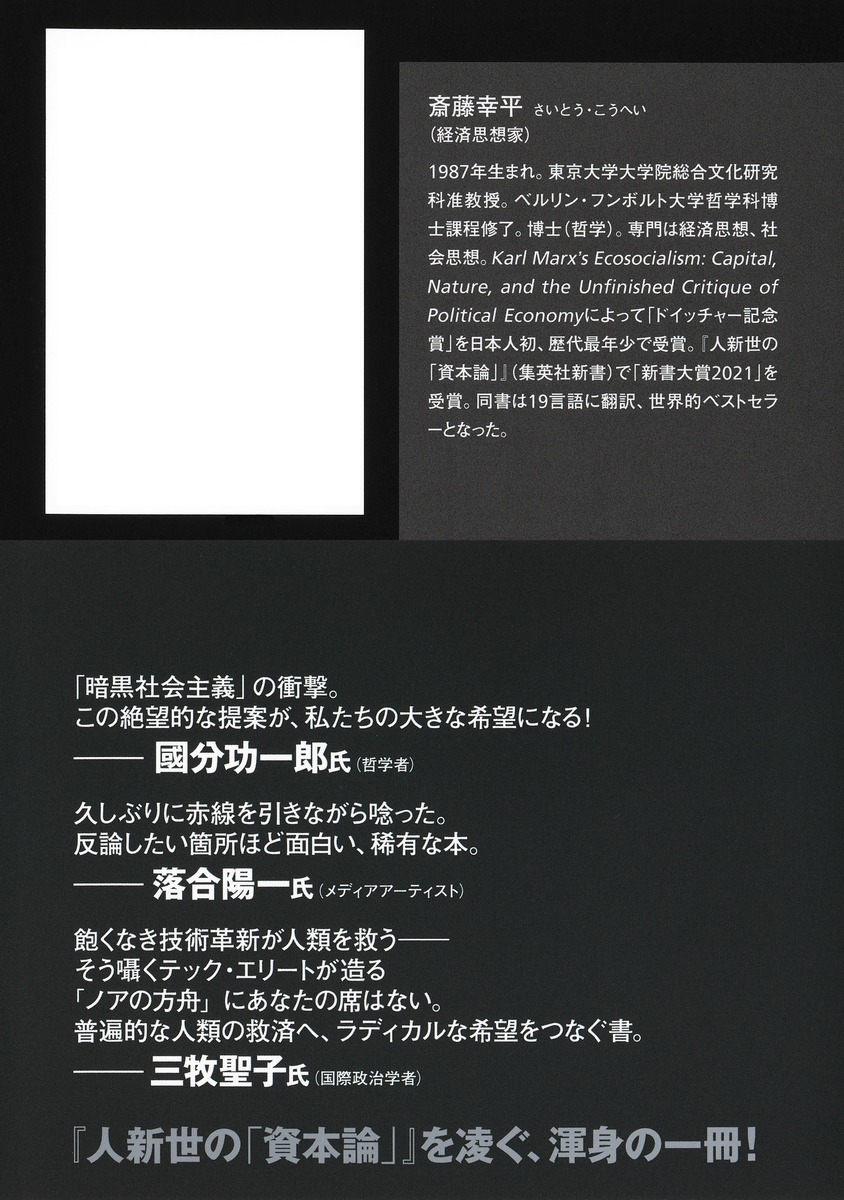 斎藤幸平 さいとう・こうへい
(経済思想家)

1987年生まれ。東京大学大学院総合文化研究科准教授。ベルリン・フンボルト大学哲学科博士課程修了。博士(哲学)。専門は経済思想、社会思想。Karl Marx's Ecosocialism: Capital, Nature, and the Unfinished Critique of Political Economyによって「ドイッチャー記念賞」を日本人初、歴代最年少で受賞。『人新世の「資本論」』(集英社新書)で「新書大賞2021」を受賞。同書は19言語に翻訳、世界的ベストセラーとなった。

「暗黒社会主義」の衝撃。
この絶望的な提案が、私たちの大きな希望になる!
—— 國分功一郎氏(哲学者)

久しぶりに赤線を引きながら唸った。
反論したい箇所ほど面白い、稀有な本。
—— 落合陽一氏(メディアアーティスト)

飽くなき技術革新が人類を救う——
そう囁くテック・エリートが造る
「ノアの方舟」にあなたの席はない。
普遍的な人類の救済へ、ラディカルな希望をつなぐ書。
—— 三牧聖子氏(国際政治学者)

『人新世の「資本論」』を凌ぐ、渾身の一冊!